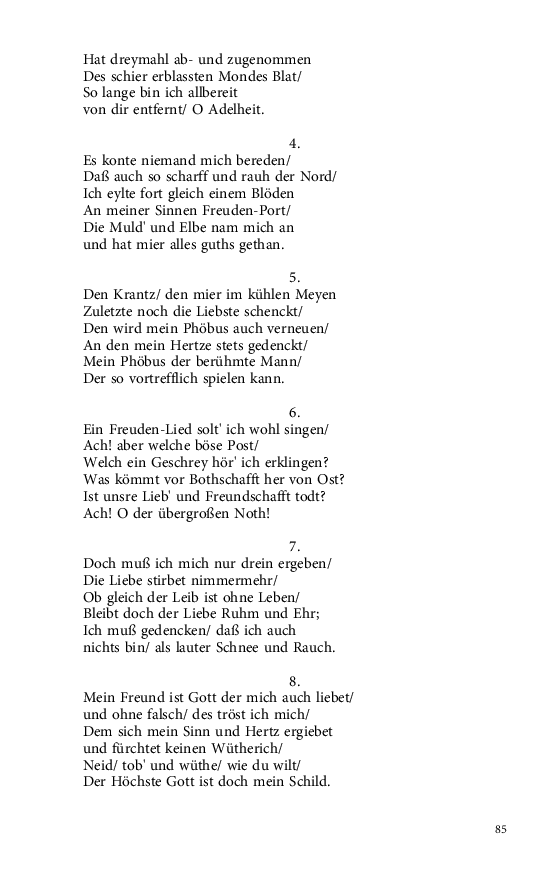 Hat dreymahl ab- und zugenommen
Des schier erblassten Mondes Blat/
So lange bin ich allbereit
von dir entfernt/ O Adelheit.

4.
Es konte niemand mich bereden/
Daß auch so scharff und rauh der Nord/
Ich eylte fort gleich einem Blöden
An meiner Sinnen Freuden-Port/
Die Muld' und Elbe nam mich an
und hat mier alles guths gethan.

5.
Den Krantz/ den mier im kühlen Meyen
Zuletzte noch die Liebste schenckt/
Den wird mein Phöbus auch verneuen/
An den mein Hertze stets gedenckt/
Mein Phöbus der berühmte Mann/
Der so vortrefflich spielen kann.

6.
Ein Freuden-Lied solt' ich wohl singen/
Ach! aber welche böse Post/
Welch ein Geschrey hör' ich erklingen?
Was kömmt vor Bothschafft her von Ost?
Ist unsre Lieb' und Freundschafft todt?
Ach! O der übergroßen Noth!

7.
Doch muß ich mich nur drein ergeben/
Die Liebe stirbet nimmermehr/
Ob gleich der Leib ist ohne Leben/
Bleibt doch der Liebe Ruhm und Ehr;
Ich muß gedencken/ daß ich auch
nichts bin/ als lauter Schnee und Rauch.

8.
Mein Freund ist Gott der mich auch liebet/
und ohne falsch/ des tröst ich mich/
Dem sich mein Sinn und Hertz ergiebet
und fürchtet keinen Wütherich/
Neid/ tob' und wüthe/ wie du wilt/
Der Höchste Gott ist doch mein Schild.

85